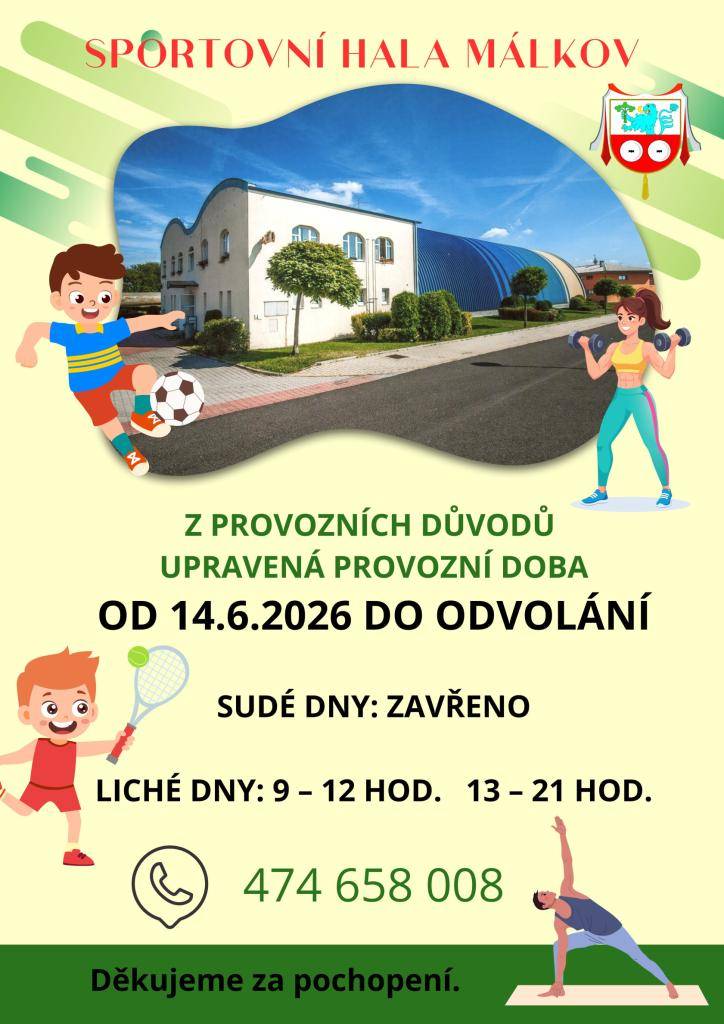 SPORTOVNÍ HALA MÁLKOV

Z PROVOZNÍCH DŮVODŮ
UPRAVENÁ PROVOZNÍ DOBA

OD 14.6.2026 DO ODVOLÁNÍ

SUDÉ DNY: ZAVŘENO

LICHÉ DNY: 9 – 12 HOD.   13 – 21 HOD.

474 658 008

Děkujeme za pochopení.